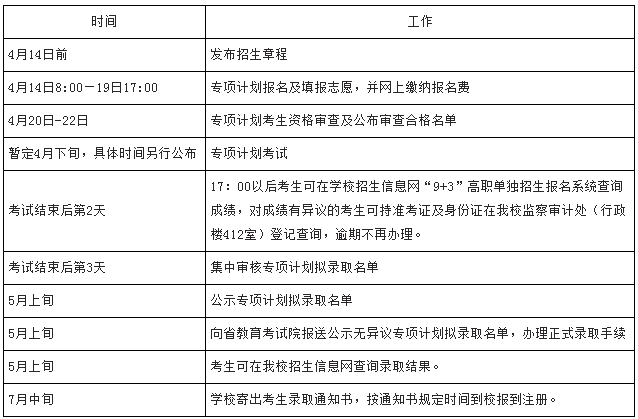 | 时间 | 工作 |
|---|---|
| 4月14日前 | 发布招生章程 |
| 4月14日8:00－19日17:00 | 专项计划报名及填报志愿，并网上缴纳报名费 |
| 4月20日-22日 | 专项计划考生资格审查及公布审查合格名单 |
| 暂定4月下旬，具体时间另行公布 | 专项计划考试 |
| 考试结束后第2天 | 17：00以后考生可在学校招生信息网“9+3”高职单独招生报名系统查询成绩，对成绩有异议的考生可持准考证及身份证在我校监察审计处（行政楼412室）登记查询，逾期不再办理。 |
| 考试结束后第3天 | 集中审核专项计划拟录取名单 |
| 5月上旬 | 公示专项计划拟录取名单 |
| 5月上旬 | 向省教育考试院报送公示无异议专项计划拟录取名单，办理正式录取手续 |
| 5月上旬 | 考生可在我校招生信息网查询录取结果。 |
| 7月中旬 | 学校寄出考生录取通知书，按通知书规定时间到校报到注册。 |